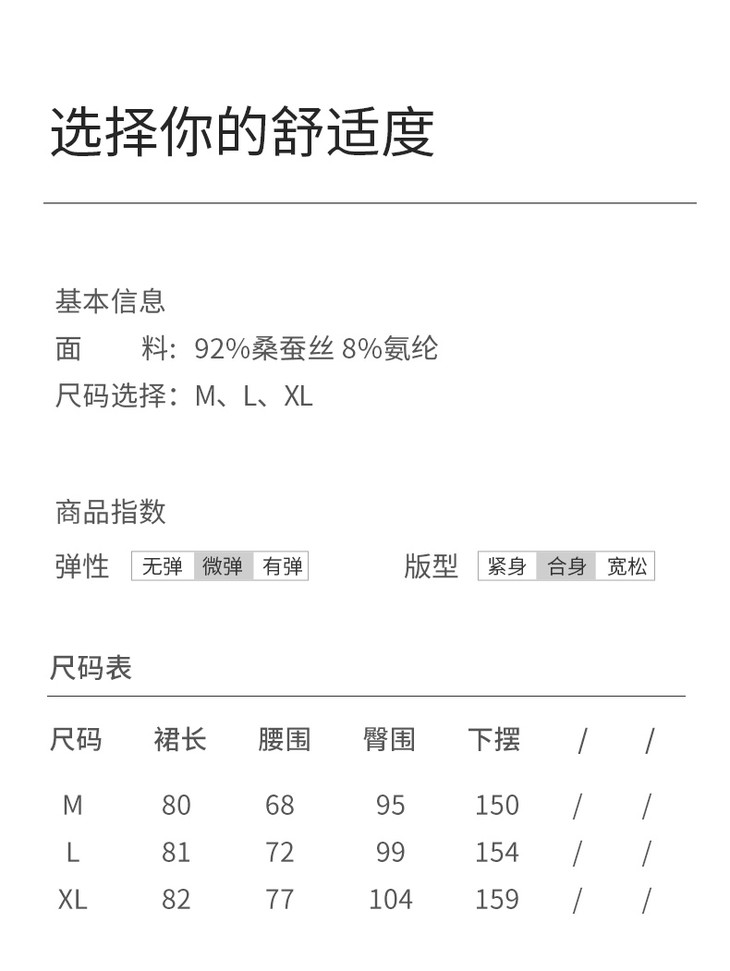 选择你的舒适度

基本信息
面　　料：92%桑蚕丝 8%氨纶
尺码选择：M、L、XL

商品指数
弹性 无弹 微弹 有弹
版型 紧身 合身 宽松

尺码表

| 尺码 | 裙长 | 腰围 | 臀围 | 下摆 | / | / |
|---|---|---|---|---|---|---|
| M | 80 | 68 | 95 | 150 | / | / |
| L | 81 | 72 | 99 | 154 | / | / |
| XL | 82 | 77 | 104 | 159 | / | / |